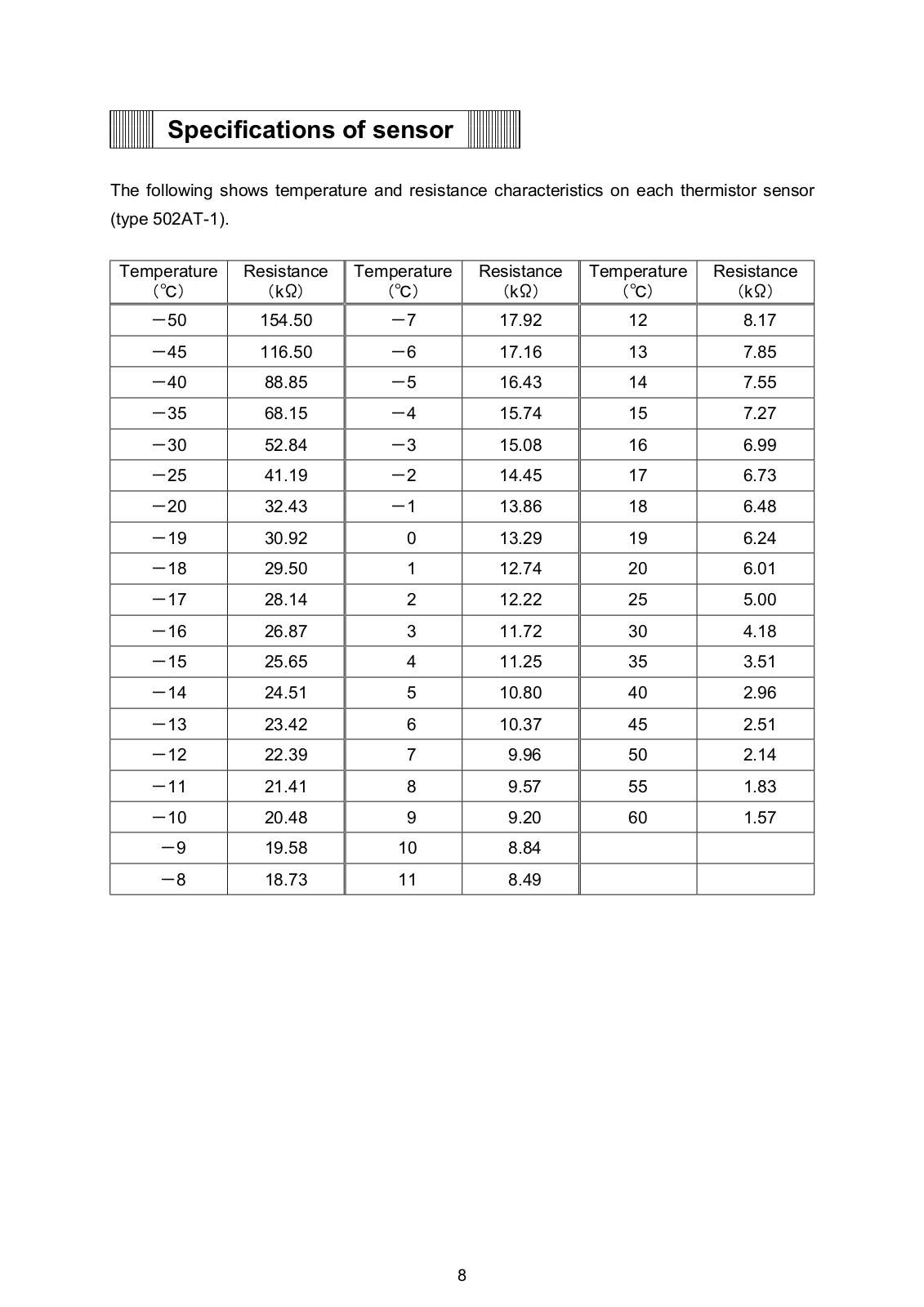 Specifications of sensor

The following shows temperature and resistance characteristics on each thermistor sensor (type 502AT-1).

| Temperature (℃) | Resistance (kΩ) | Temperature (℃) | Resistance (kΩ) | Temperature (℃) | Resistance (kΩ) |
|---|---|---|---|---|---|
| −50 | 154.50 | −7 | 17.92 | 12 | 8.17 |
| −45 | 116.50 | −6 | 17.16 | 13 | 7.85 |
| −40 | 88.85 | −5 | 16.43 | 14 | 7.55 |
| −35 | 68.15 | −4 | 15.74 | 15 | 7.27 |
| −30 | 52.84 | −3 | 15.08 | 16 | 6.99 |
| −25 | 41.19 | −2 | 14.45 | 17 | 6.73 |
| −20 | 32.43 | −1 | 13.86 | 18 | 6.48 |
| −19 | 30.92 | 0 | 13.29 | 19 | 6.24 |
| −18 | 29.50 | 1 | 12.74 | 20 | 6.01 |
| −17 | 28.14 | 2 | 12.22 | 25 | 5.00 |
| −16 | 26.87 | 3 | 11.72 | 30 | 4.18 |
| −15 | 25.65 | 4 | 11.25 | 35 | 3.51 |
| −14 | 24.51 | 5 | 10.80 | 40 | 2.96 |
| −13 | 23.42 | 6 | 10.37 | 45 | 2.51 |
| −12 | 22.39 | 7 | 9.96 | 50 | 2.14 |
| −11 | 21.41 | 8 | 9.57 | 55 | 1.83 |
| −10 | 20.48 | 9 | 9.20 | 60 | 1.57 |
| −9 | 19.58 | 10 | 8.84 | | |
| −8 | 18.73 | 11 | 8.49 | | |

8